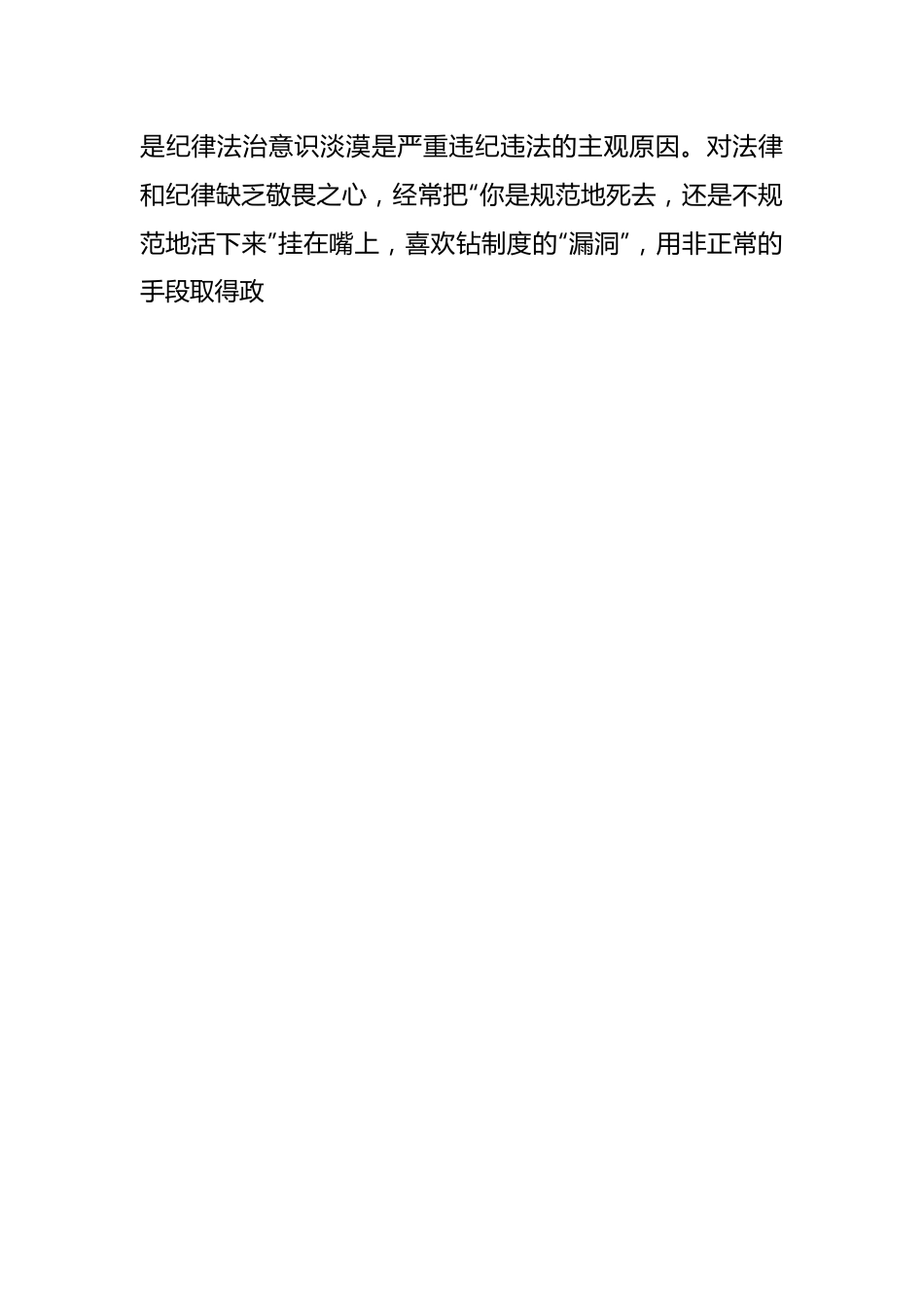 是纪律法治意识淡漠是严重违纪违法的主观原因。对法律和纪律缺乏敬畏之心，经常把“你是规范地死去，还是不规范地活下来”挂在嘴上，喜欢钻制度的“漏洞”，用非正常的手段取得政